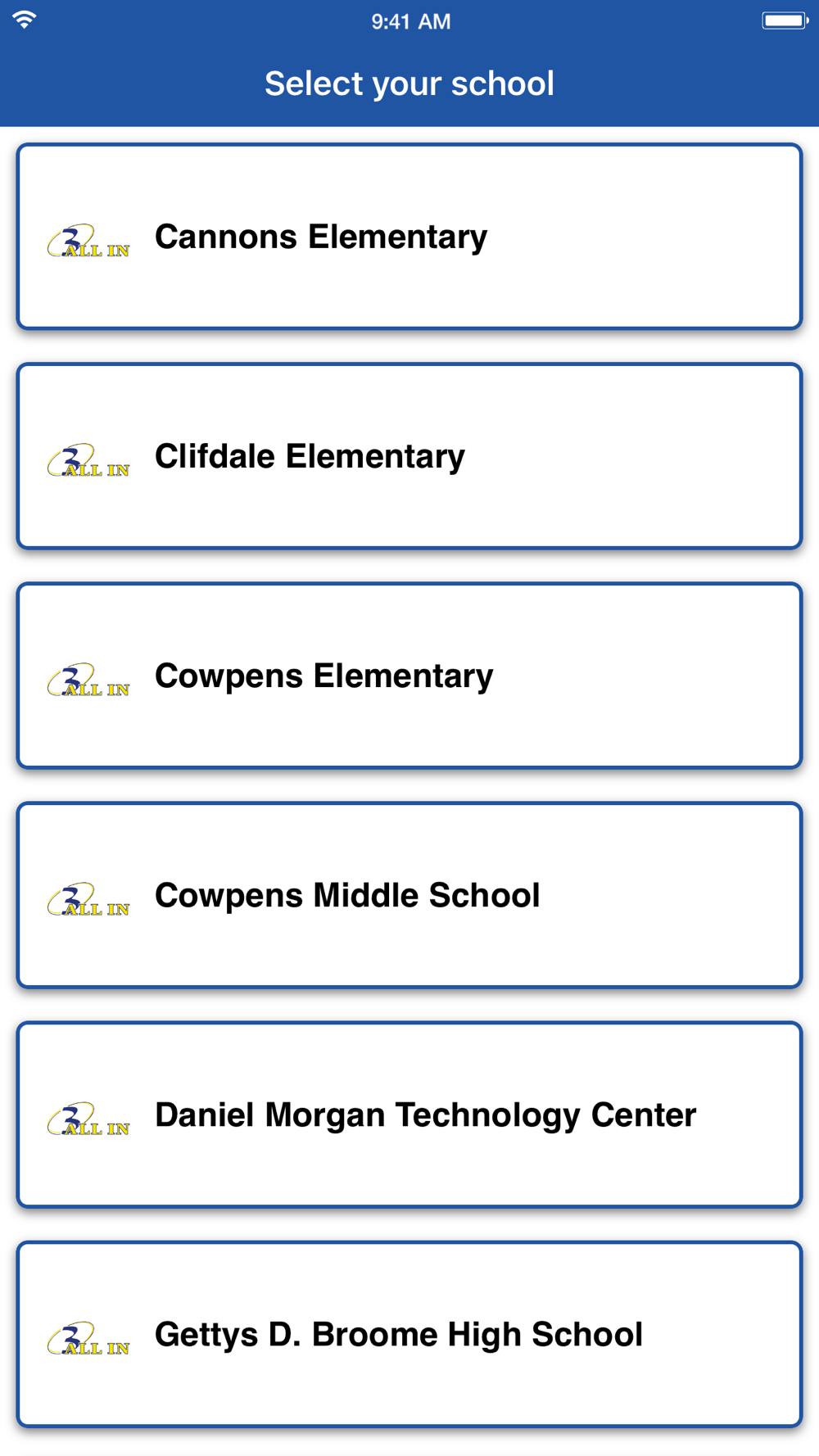 9:41 AM

Select your school

3 ALL IN Cannons Elementary

3 ALL IN Clifdale Elementary

3 ALL IN Cowpens Elementary

3 ALL IN Cowpens Middle School

3 ALL IN Daniel Morgan Technology Center

3 ALL IN Gettys D. Broome High School